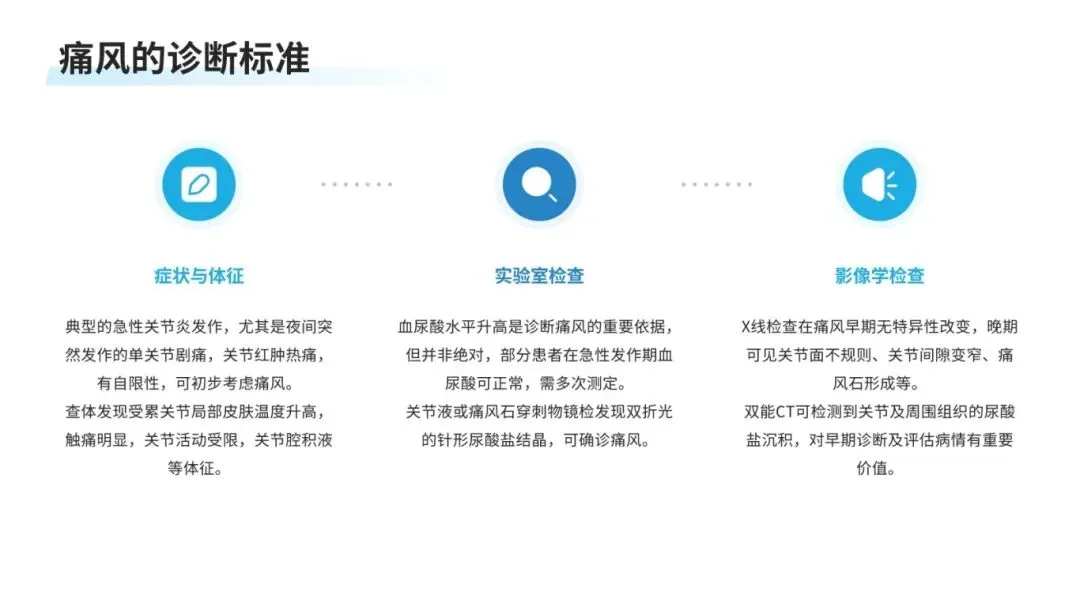 痛风的诊断标准

症状与体征

典型的急性关节炎发作，尤其是夜间突然发作的单关节剧痛，关节红肿热痛，有自限性，可初步考虑痛风。
查体发现受累关节局部皮肤温度升高，触痛明显，关节活动受限，关节腔积液等体征。

实验室检查

血尿酸水平升高是诊断痛风的重要依据，但并非绝对，部分患者在急性发作期血尿酸可正常，需多次测定。
关节液或痛风石穿刺物镜检发现双折光的针形尿酸盐结晶，可确诊痛风。

影像学检查

X线检查在痛风早期无特异性改变，晚期可见关节面不规则、关节间隙变窄、痛风石形成等。
双能CT可检测到关节及周围组织的尿酸盐沉积，对早期诊断及评估病情有重要价值。